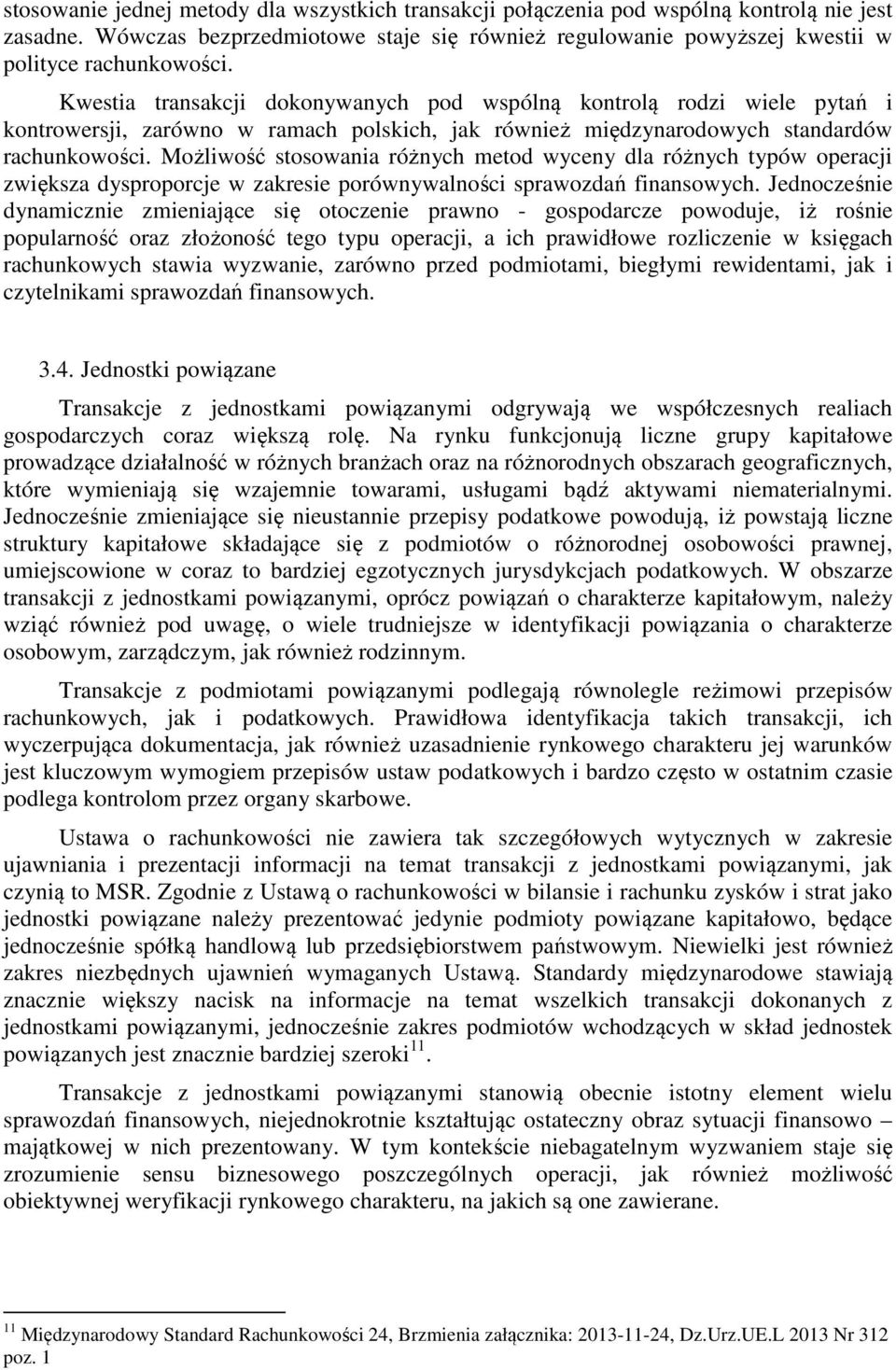 stosowanie jednej metody dla wszystkich transakcji połączenia pod wspólną kontrolą nie jest zasadne. Wówczas bezprzedmiotowe staje się również regulowanie powyższej kwestii w polityce rachunkowości.

Kwestia transakcji dokonywanych pod wspólną kontrolą rodzi wiele pytań i kontrowersji, zarówno w ramach polskich, jak również międzynarodowych standardów rachunkowości. Możliwość stosowania różnych metod wyceny dla różnych typów operacji zwiększa dysproporcje w zakresie porównywalności sprawozdań finansowych. Jednocześnie dynamicznie zmieniające się otoczenie prawno - gospodarcze powoduje, iż rośnie popularność oraz złożoność tego typu operacji, a ich prawidłowe rozliczenie w księgach rachunkowych stawia wyzwanie, zarówno przed podmiotami, biegłymi rewidentami, jak i czytelnikami sprawozdań finansowych.

3.4. Jednostki powiązane

Transakcje z jednostkami powiązanymi odgrywają we współczesnych realiach gospodarczych coraz większą rolę. Na rynku funkcjonują liczne grupy kapitałowe prowadzące działalność w różnych branżach oraz na różnorodnych obszarach geograficznych, które wymieniają się wzajemnie towarami, usługami bądź aktywami niematerialnymi. Jednocześnie zmieniające się nieustannie przepisy podatkowe powodują, iż powstają liczne struktury kapitałowe składające się z podmiotów o różnorodnej osobowości prawnej, umiejscowione w coraz to bardziej egzotycznych jurysdykcjach podatkowych. W obszarze transakcji z jednostkami powiązanymi, oprócz powiązań o charakterze kapitałowym, należy wziąć również pod uwagę, o wiele trudniejsze w identyfikacji powiązania o charakterze osobowym, zarządczym, jak również rodzinnym.

Transakcje z podmiotami powiązanymi podlegają równolegle reżimowi przepisów rachunkowych, jak i podatkowych. Prawidłowa identyfikacja takich transakcji, ich wyczerpująca dokumentacja, jak również uzasadnienie rynkowego charakteru jej warunków jest kluczowym wymogiem przepisów ustaw podatkowych i bardzo często w ostatnim czasie podlega kontrolom przez organy skarbowe.

Ustawa o rachunkowości nie zawiera tak szczegółowych wytycznych w zakresie ujawniania i prezentacji informacji na temat transakcji z jednostkami powiązanymi, jak czynią to MSR. Zgodnie z Ustawą o rachunkowości w bilansie i rachunku zysków i strat jako jednostki powiązane należy prezentować jedynie podmioty powiązane kapitałowo, będące jednocześnie spółką handlową lub przedsiębiorstwem państwowym. Niewielki jest również zakres niezbędnych ujawnień wymaganych Ustawą. Standardy międzynarodowe stawiają znacznie większy nacisk na informacje na temat wszelkich transakcji dokonanych z jednostkami powiązanymi, jednocześnie zakres podmiotów wchodzących w skład jednostek powiązanych jest znacznie bardziej szeroki$^{11}$.

Transakcje z jednostkami powiązanymi stanowią obecnie istotny element wielu sprawozdań finansowych, niejednokrotnie kształtując ostateczny obraz sytuacji finansowo – majątkowej w nich prezentowany. W tym kontekście niebagatelnym wyzwaniem staje się zrozumienie sensu biznesowego poszczególnych operacji, jak również możliwość obiektywnej weryfikacji rynkowego charakteru, na jakich są one zawierane.

$^{11}$ Międzynarodowy Standard Rachunkowości 24, Brzmienia załącznika: 2013-11-24, Dz.Urz.UE.L 2013 Nr 312 poz. 1